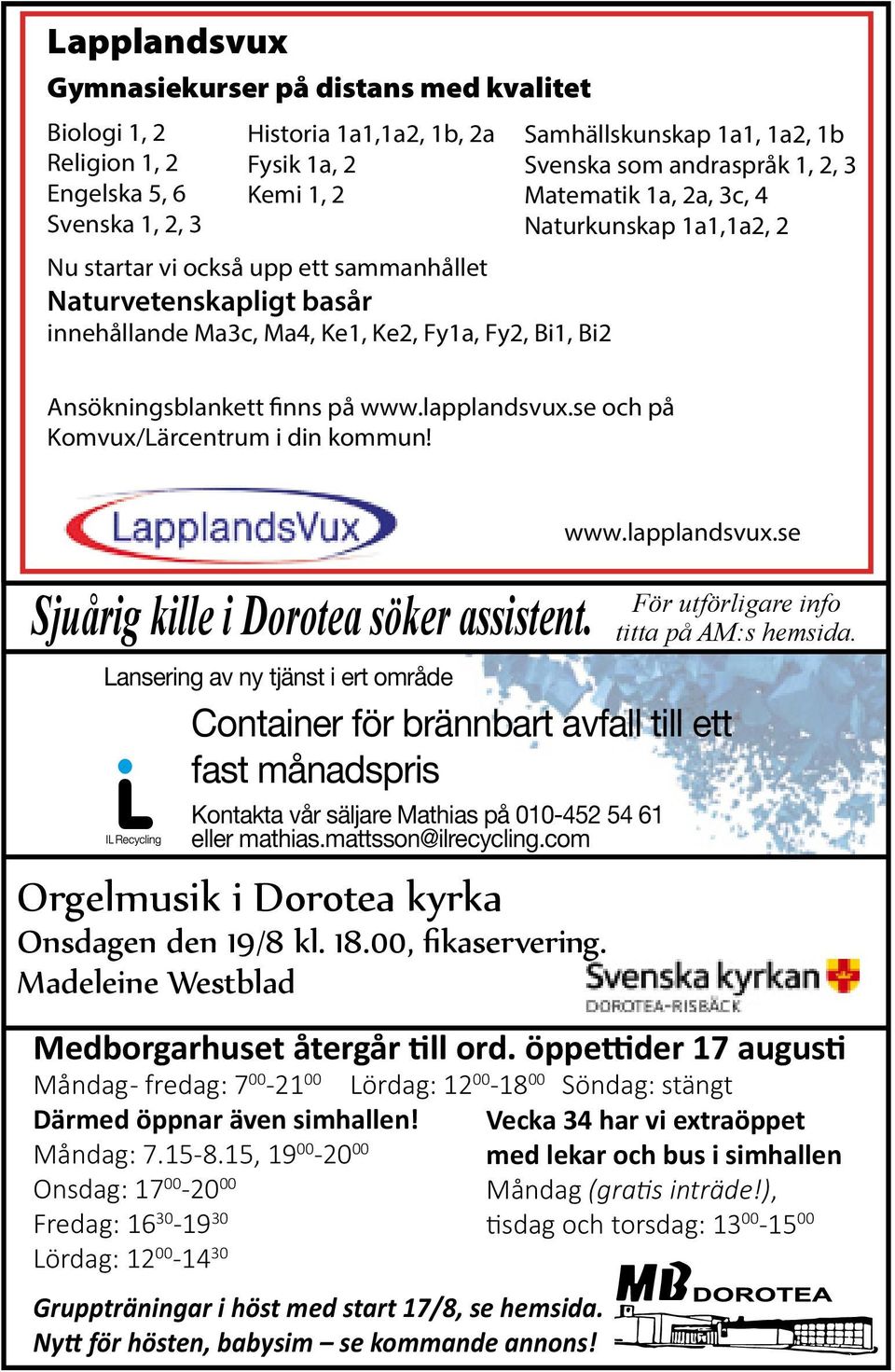 Lapplandsvux
Gymnasiekurser på distans med kvalitet

Biologi 1, 2
Religion 1, 2
Engelska 5, 6
Svenska 1, 2, 3

Historia 1a1,1a2, 1b, 2a
Fysik 1a, 2
Kemi 1, 2

Samhällskunskap 1a1, 1a2, 1b
Svenska som andraspråk 1, 2, 3
Matematik 1a, 2a, 3c, 4
Naturkunskap 1a1,1a2, 2

Nu startar vi också upp ett sammanhållet
Naturvetenskapligt basår
innehållande Ma3c, Ma4, Ke1, Ke2, Fy1a, Fy2, Bi1, Bi2

Ansökningsblankett finns på www.lapplandsvux.se och på Komvux/Lärcentrum i din kommun!

LapplandsVux

www.lapplandsvux.se

Sjuårig kille i Dorotea söker assistent.

För utförligare info titta på AM:s hemsida.

Lansering av ny tjänst i ert område

Container för brännbart avfall till ett fast månadspris

Kontakta vår säljare Mathias på 010-452 54 61 eller mathias.mattsson@ilrecycling.com

IL Recycling

Orgelmusik i Dorotea kyrka
Onsdagen den 19/8 kl. 18.00, fikaservering.
Madeleine Westblad

Svenska kyrkan
DOROTEA-RISBÄCK

Medborgarhuset återgår till ord. öppettider 17 augusti
Måndag- fredag: $7^{00}$-$21^{00}$ Lördag: $12^{00}$-$18^{00}$ Söndag: stängt

Därmed öppnar även simhallen!
Måndag: 7.15-8.15, $19^{00}$-$20^{00}$
Onsdag: $17^{00}$-$20^{00}$
Fredag: $16^{30}$-$19^{30}$
Lördag: $12^{00}$-$14^{30}$

Vecka 34 har vi extraöppet med lekar och bus i simhallen
Måndag (gratis inträde!),
tisdag och torsdag: $13^{00}$-$15^{00}$

Gruppträningar i höst med start 17/8, se hemsida.
Nytt för hösten, babysim – se kommande annons!

MB DOROTEA